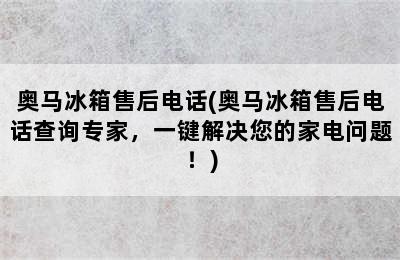 奥马冰箱售后电话(奥马冰箱售后电话查询专家，一键解决您的家电问题！)